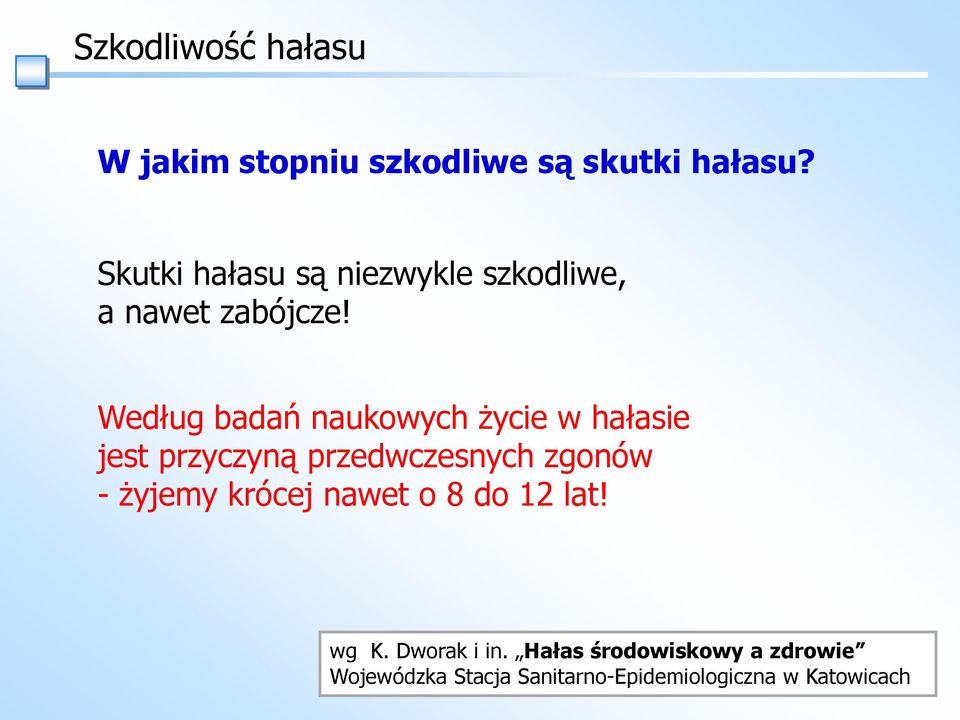 Szkodliwość hałasu

W jakim stopniu szkodliwe są skutki hałasu?

Skutki hałasu są niezwykle szkodliwe, a nawet zabójcze!

Według badań naukowych życie w hałasie jest przyczyną przedwczesnych zgonów - żyjemy krócej nawet o 8 do 12 lat!

wg K. Dworak i in. „Hałas środowiskowy a zdrowie”
Wojewódzka Stacja Sanitarno-Epidemiologiczna w Katowicach